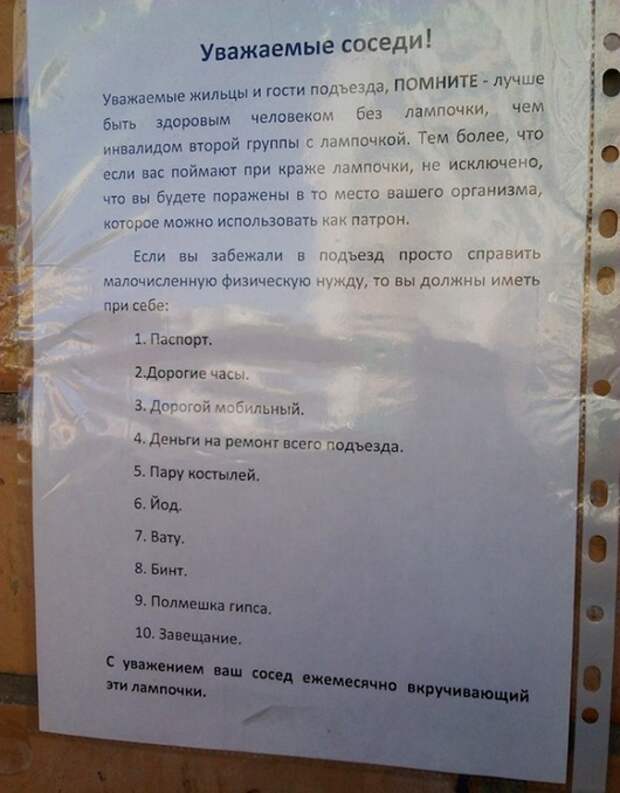 Уважаемые соседи!

Уважаемые жильцы и гости подъезда, ПОМНИТЕ - лучше быть здоровым человеком без лампочки, чем инвалидом второй группы с лампочкой. Тем более, что если вас поймают при краже лампочки, не исключено, что вы будете поражены в то место вашего организма, которое можно использовать как патрон.

Если вы забежали в подъезд просто справить малочисленную физическую нужду, то вы должны иметь при себе:

1. Паспорт.

2.Дорогие часы.

3. Дорогой мобильный.

4. Деньги на ремонт всего подъезда.

5. Пару костылей.

6. Йод.

7. Вату.

8. Бинт.

9. Полмешка гипса.

10. Завещание.

С уважением ваш сосед ежемесячно вкручивающий эти лампочки.